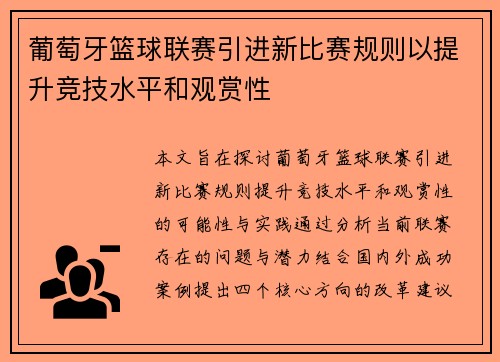 葡萄牙篮球联赛引进新比赛规则以提升竞技水平和观赏性

本文旨在探讨葡萄牙篮球联赛引进新比赛规则提升竞技水平和观赏性的可能性与实践通过分析当前联赛存在的问题与潜力结合国内外成功案例提出四个核心方向的改革建议